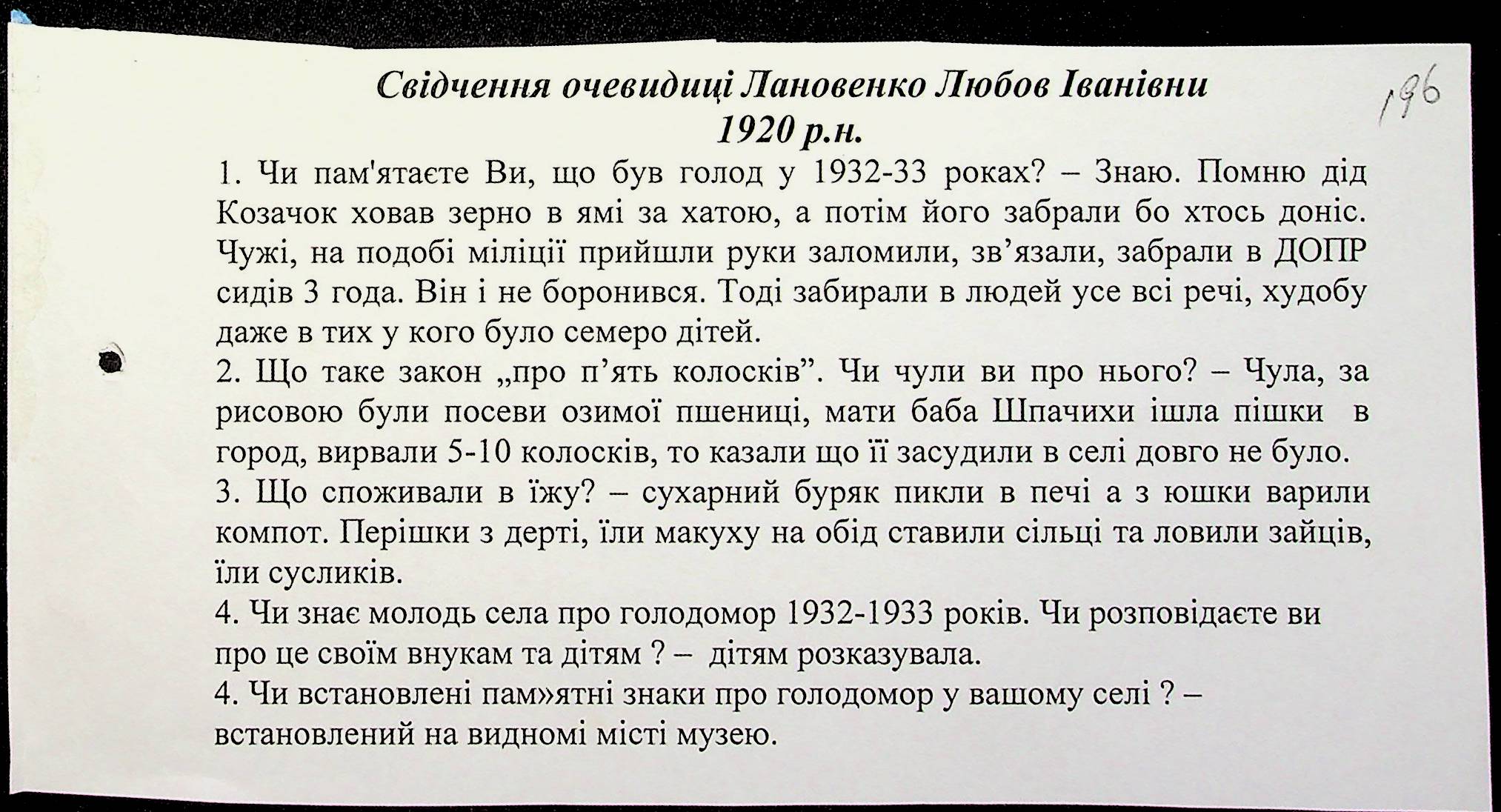 Свідчення очевидиці Лановенко Любов Іванівни
1920 р.н.

196

1. Чи пам'ятаєте Ви, що був голод у 1932-33 роках? – Знаю. Помню дід Козачок ховав зерно в ямі за хатою, а потім його забрали бо хтось доніс. Чужі, на подобі міліції прийшли руки заломили, зв’язали, забрали в ДОПР сидів 3 года. Він і не боронився. Тоді забирали в людей усе всі речі, худобу даже в тих у кого було семеро дітей.
2. Що таке закон „про п’ять колосків”. Чи чули ви про нього? – Чула, за рисовою були посеви озимої пшениці, мати баба Шпачихи ішла пішки в город, вирвали 5-10 колосків, то казали що її засудили в селі довго не було.
3. Що споживали в їжу? – сухарний буряк пикли в печі а з юшки варили компот. Перішки з дерті, їли макуху на обід ставили сільці та ловили зайців, їли сусликів.
4. Чи знає молодь села про голодомор 1932-1933 років. Чи розповідаєте ви про це своїм внукам та дітям ? – дітям розказувала.
4. Чи встановлені пам»ятні знаки про голодомор у вашому селі ? – встановлений на видномі місті музею.